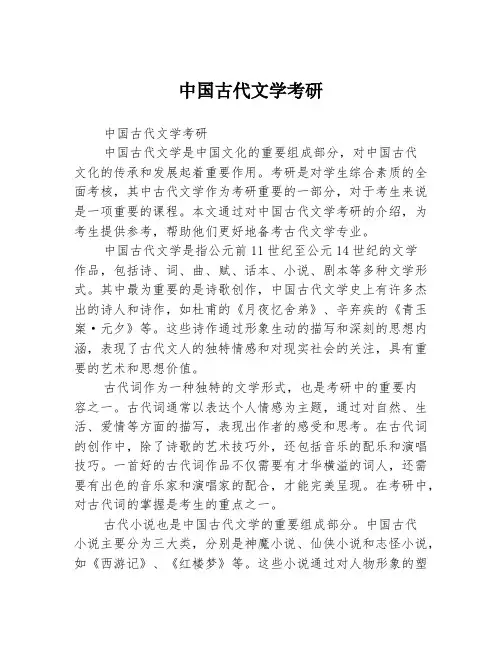 中国古代文学考研

中国古代文学考研

中国古代文学是中国文化的重要组成部分，对中国古代文化的传承和发展起着重要作用。考研是对学生综合素质的全面考核，其中古代文学作为考研重要的一部分，对于考生来说是一项重要的课程。本文通过对中国古代文学考研的介绍，为考生提供参考，帮助他们更好地备考古代文学专业。

中国古代文学是指公元前 11 世纪至公元 14 世纪的文学作品，包括诗、词、曲、赋、话本、小说、剧本等多种文学形式。其中最为重要的是诗歌创作，中国古代文学史上有许多杰出的诗人和诗作，如杜甫的《月夜忆舍弟》、辛弃疾的《青玉案·元夕》等。这些诗作通过形象生动的描写和深刻的思想内涵，表现了古代文人的独特情感和对现实社会的关注，具有重要的艺术和思想价值。

古代词作为一种独特的文学形式，也是考研中的重要内容之一。古代词通常以表达个人情感为主题，通过对自然、生活、爱情等方面的描写，表现出作者的感受和思考。在古代词的创作中，除了诗歌的艺术技巧外，还包括音乐的配乐和演唱技巧。一首好的古代词作品不仅需要有才华横溢的词人，还需要有出色的音乐家和演唱家的配合，才能完美呈现。在考研中，对古代词的掌握是考生的重点之一。

古代小说也是中国古代文学的重要组成部分。中国古代小说主要分为三大类，分别是神魔小说、仙侠小说和志怪小说，如《西游记》、《红楼梦》等。这些小说通过对人物形象的塑